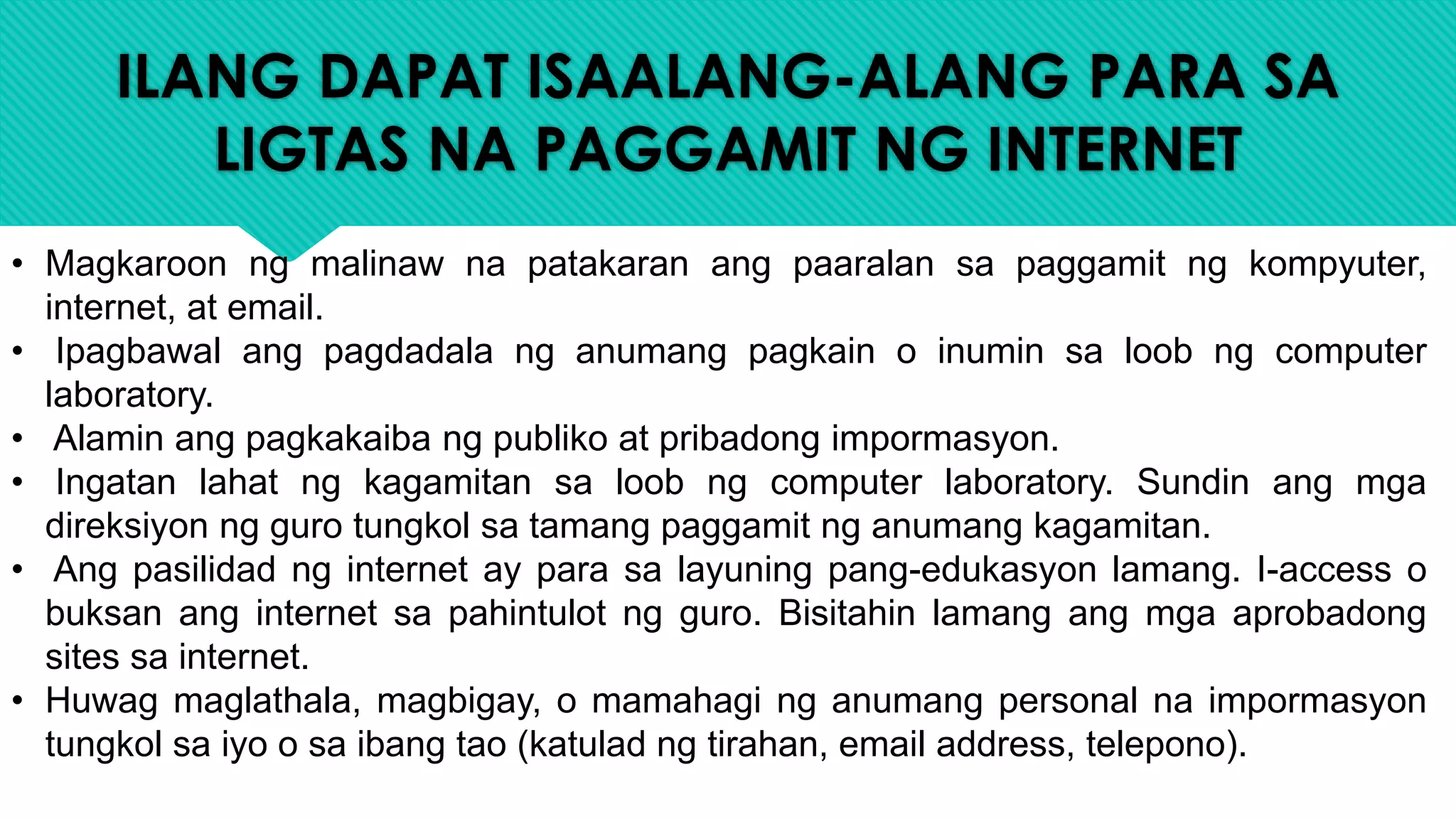 ILANG DAPAT ISAALANG-ALANG PARA SA LIGTAS NA PAGGAMIT NG INTERNET

• Magkaroon ng malinaw na patakaran ang paaralan sa paggamit ng kompyuter, internet, at email.
• Ipagbawal ang pagdadala ng anumang pagkain o inumin sa loob ng computer laboratory.
• Alamin ang pagkakaiba ng publiko at pribadong impormasyon.
• Ingatan lahat ng kagamitan sa loob ng computer laboratory. Sundin ang mga direksiyon ng guro tungkol sa tamang paggamit ng anumang kagamitan.
• Ang pasilidad ng internet ay para sa layuning pang-edukasyon lamang. I-access o buksan ang internet sa pahintulot ng guro. Bisitahin lamang ang mga aprobadong sites sa internet.
• Huwag maglathala, magbigay, o mamahagi ng anumang personal na impormasyon tungkol sa iyo o sa ibang tao (katulad ng tirahan, email address, telepono).